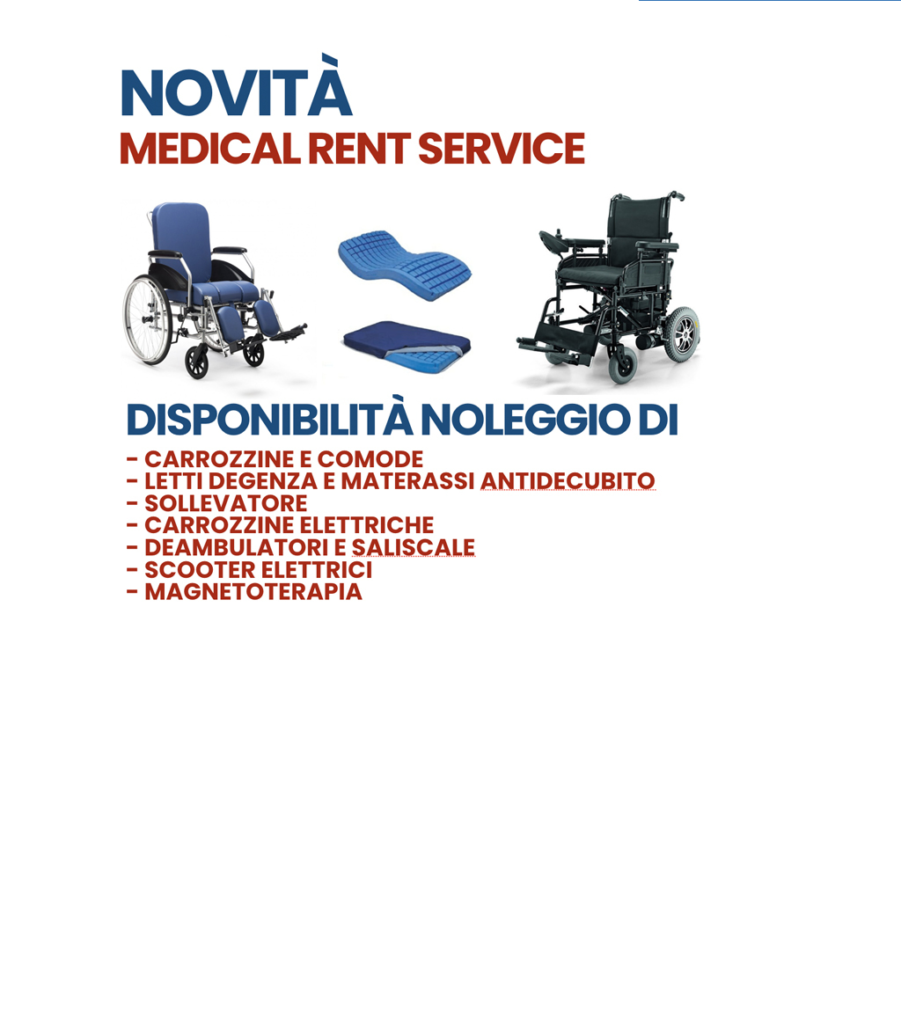 NOVITÀ
MEDICAL RENT SERVICE

DISPONIBILITÀ NOLEGGIO DI
- CARROZZINE E COMODE
- LETTI DEGENZA E MATERASSI ANTIDECUBITO
- SOLLEVATORE
- CARROZZINE ELETTRICHE
- DEAMBULATORI E SALISCALE
- SCOOTER ELETTRICI
- MAGNETOTERAPIA